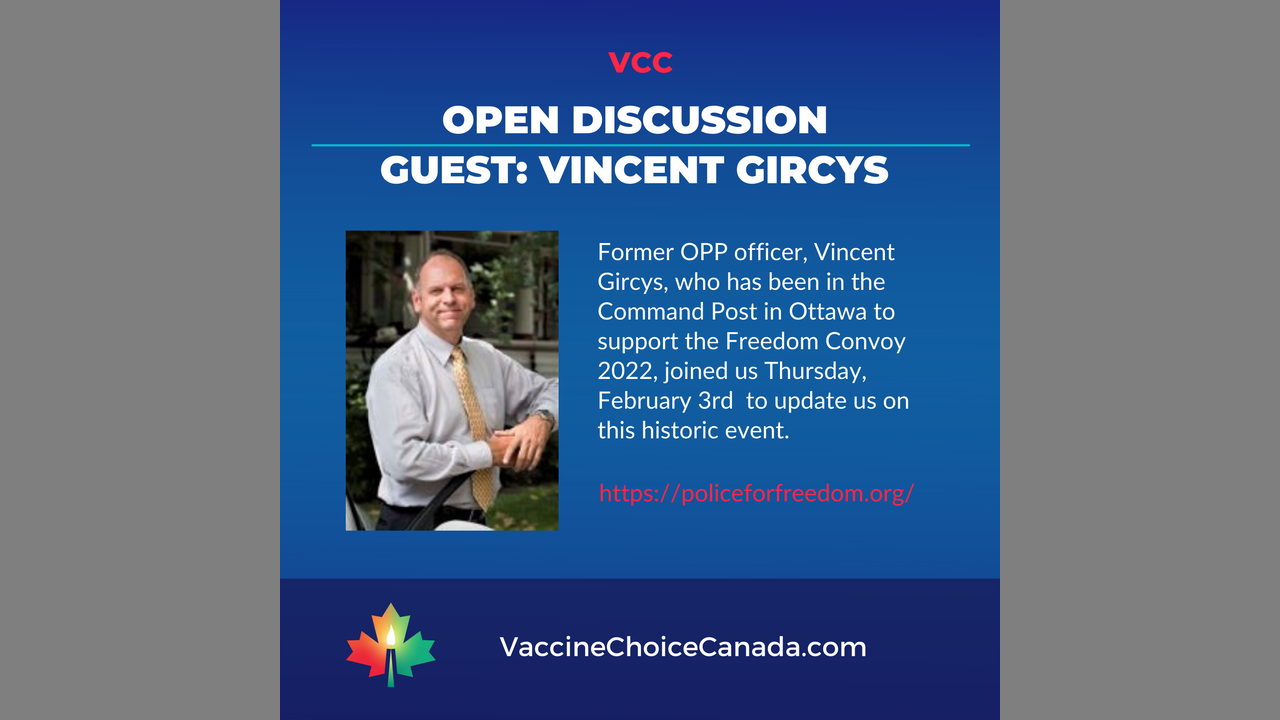 VCC

OPEN DISCUSSION

GUEST: VINCENT GIRCYS

Former OPP officer, Vincent Gircys, who has been in the Command Post in Ottawa to support the Freedom Convoy 2022, joined us Thursday, February 3rd to update us on this historic event.

https://policeforfreedom.org/

VaccineChoiceCanada.com